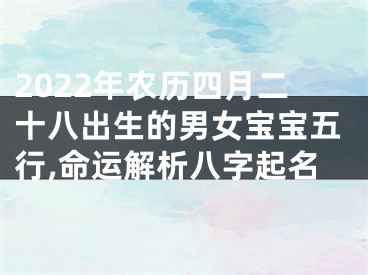 2022年农历四月二十八出生的男女宝宝五行,命运解析八字起名